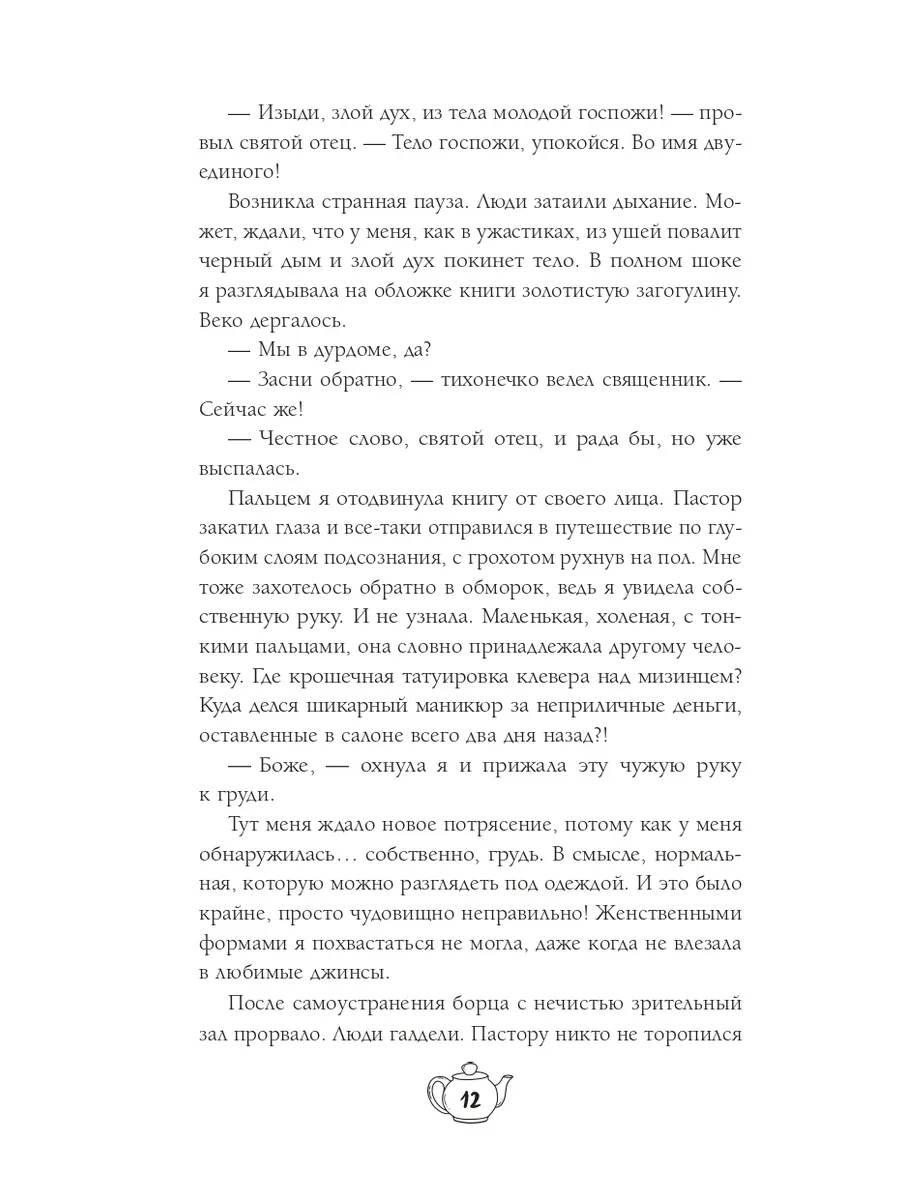 — Изыди, злой дух, из тела молодой госпожи! — провыл святой отец. — Тело госпожи, упокойся. Во имя двуединого!

Возникла странная пауза. Люди затаили дыхание. Может, ждали, что у меня, как в ужастиках, из ушей повалит черный дым и злой дух покинет тело. В полном шоке я разглядывала на обложке книги золотистую загогулину. Веко дергалось.

— Мы в дурдоме, да?

— Засни обратно, — тихонечко велел священник. — Сейчас же!

— Честное слово, святой отец, и рада бы, но уже выспалась.

Пальцем я отодвинула книгу от своего лица. Пастор закатил глаза и все-таки отправился в путешествие по глубоким слоям подсознания, с грохотом рухнув на пол. Мне тоже захотелось обратно в обморок, ведь я увидела собственную руку. И не узнала. Маленькая, холеная, с тонкими пальцами, она словно принадлежала другому человеку. Где крошечная татуировка клевера над мизинцем? Куда делся шикарный маникюр за неприличные деньги, оставленные в салоне всего два дня назад?!

— Боже, — охнула я и прижала эту чужую руку к груди.

Тут меня ждало новое потрясение, потому как у меня обнаружилась… собственно, грудь. В смысле, нормальная, которую можно разглядеть под одеждой. И это было крайне, просто чудовищно неправильно! Женственными формами я похвастаться не могла, даже когда не влезала в любимые джинсы.

После самоустранения борца с нечистью зрительный зал прорвало. Люди галдели. Пастору никто не торопился

12